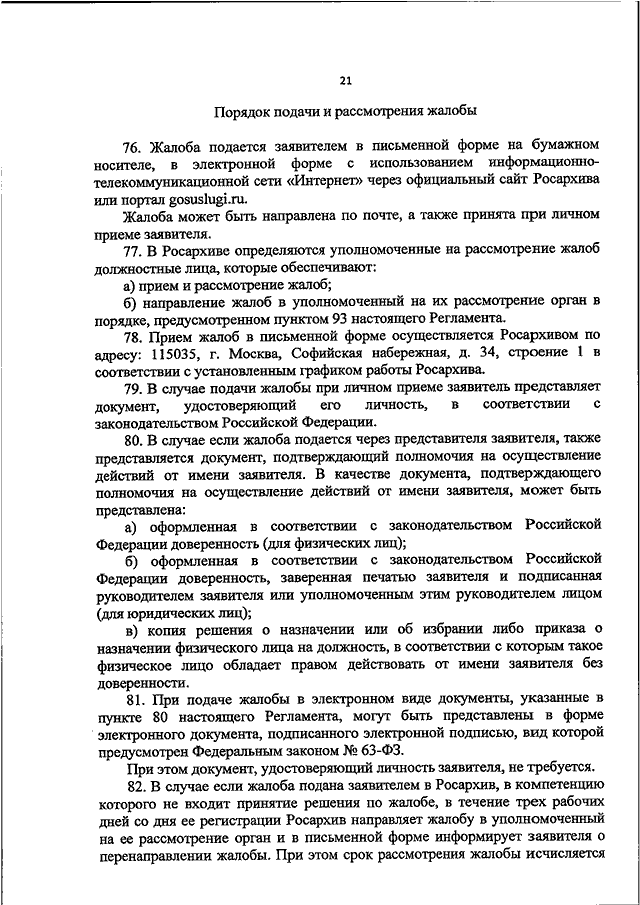 21

Порядок подачи и рассмотрения жалобы

76. Жалоба подается заявителем в письменной форме на бумажном носителе, в электронной форме с использованием информационно-телекоммуникационной сети «Интернет» через официальный сайт Росархива или портал gosuslugi.ru.

Жалоба может быть направлена по почте, а также принята при личном приеме заявителя.

77. В Росархиве определяются уполномоченные на рассмотрение жалоб должностные лица, которые обеспечивают:

а) прием и рассмотрение жалоб;

б) направление жалоб в уполномоченный на их рассмотрение орган в порядке, предусмотренном пунктом 93 настоящего Регламента.

78. Прием жалоб в письменной форме осуществляется Росархивом по адресу: 115035, г. Москва, Софийская набережная, д. 34, строение 1 в соответствии с установленным графиком работы Росархива.

79. В случае подачи жалобы при личном приеме заявитель представляет документ, удостоверяющий его личность, в соответствии с законодательством Российской Федерации.

80. В случае если жалоба подается через представителя заявителя, также представляется документ, подтверждающий полномочия на осуществление действий от имени заявителя. В качестве документа, подтверждающего полномочия на осуществление действий от имени заявителя, может быть представлена:

а) оформленная в соответствии с законодательством Российской Федерации доверенность (для физических лиц);

б) оформленная в соответствии с законодательством Российской Федерации доверенность, заверенная печатью заявителя и подписанная руководителем заявителя или уполномоченным этим руководителем лицом (для юридических лиц);

в) копия решения о назначении или об избрании либо приказа о назначении физического лица на должность, в соответствии с которым такое физическое лицо обладает правом действовать от имени заявителя без доверенности.

81. При подаче жалобы в электронном виде документы, указанные в пункте 80 настоящего Регламента, могут быть представлены в форме электронного документа, подписанного электронной подписью, вид которой предусмотрен Федеральным законом № 63-ФЗ.

При этом документ, удостоверяющий личность заявителя, не требуется.

82. В случае если жалоба подана заявителем в Росархив, в компетенцию которого не входит принятие решения по жалобе, в течение трех рабочих дней со дня ее регистрации Росархив направляет жалобу в уполномоченный на ее рассмотрение орган и в письменной форме информирует заявителя о перенаправлении жалобы. При этом срок рассмотрения жалобы исчисляется